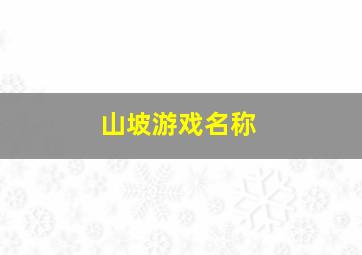 山坡游戏名称